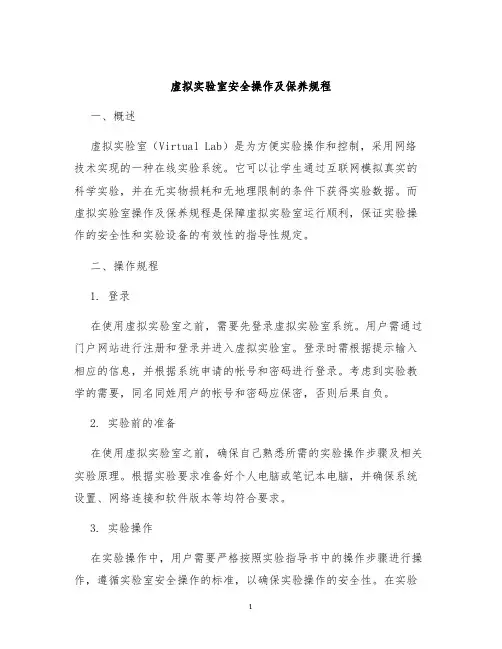 虚拟实验室安全操作及保养规程

一、概述

虚拟实验室（Virtual Lab）是为方便实验操作和控制，采用网络技术实现的一种在线实验系统。它可以让学生通过互联网模拟真实的科学实验，并在无实物损耗和无地理限制的条件下获得实验数据。而虚拟实验室操作及保养规程是保障虚拟实验室运行顺利，保证实验操作的安全性和实验设备的有效性的指导性规定。

二、操作规程

1. 登录

在使用虚拟实验室之前，需要先登录虚拟实验室系统。用户需通过门户网站进行注册和登录并进入虚拟实验室。登录时需根据提示输入相应的信息，并根据系统申请的帐号和密码进行登录。考虑到实验教学的需要，同名同姓用户的帐号和密码应保密，否则后果自负。

2. 实验前的准备

在使用虚拟实验室之前，确保自己熟悉所需的实验操作步骤及相关实验原理。根据实验要求准备好个人电脑或笔记本电脑，并确保系统设置、网络连接和软件版本等均符合要求。

3. 实验操作

在实验操作中，用户需要严格按照实验指导书中的操作步骤进行操作，遵循实验室安全操作的标准，以确保实验操作的安全性。在实验

1